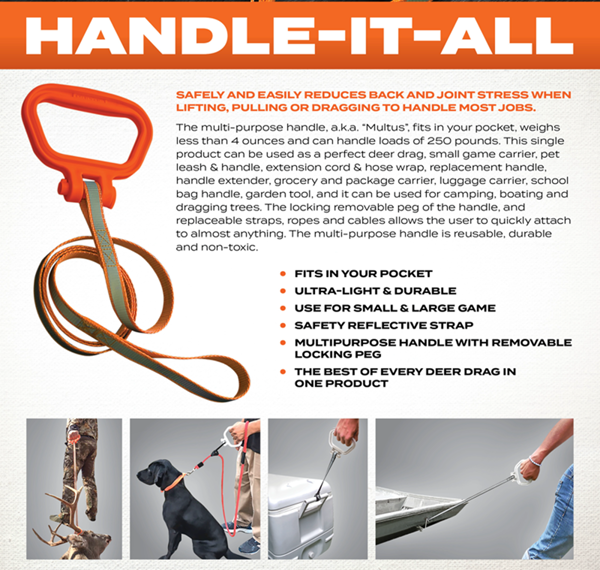 HANDLE-IT-ALL

SAFELY AND EASILY REDUCES BACK AND JOINT STRESS WHEN LIFTING, PULLING OR DRAGGING TO HANDLE MOST JOBS.

The multi-purpose handle, a.k.a. "Multus", fits in your pocket, weighs less than 4 ounces and can handle loads of 250 pounds. This single product can be used as a perfect deer drag, small game carrier, pet leash & handle, extension cord & hose wrap, replacement handle, handle extender, grocery and package carrier, luggage carrier, school bag handle, garden tool, and it can be used for camping, boating and dragging trees. The locking removable peg of the handle, and replaceable straps, ropes and cables allows the user to quickly attach to almost anything. The multi-purpose handle is reusable, durable and non-toxic.

• FITS IN YOUR POCKET
• ULTRA-LIGHT & DURABLE
• USE FOR SMALL & LARGE GAME
• SAFETY REFLECTIVE STRAP
• MULTIPURPOSE HANDLE WITH REMOVABLE LOCKING PEG
• THE BEST OF EVERY DEER DRAG IN ONE PRODUCT